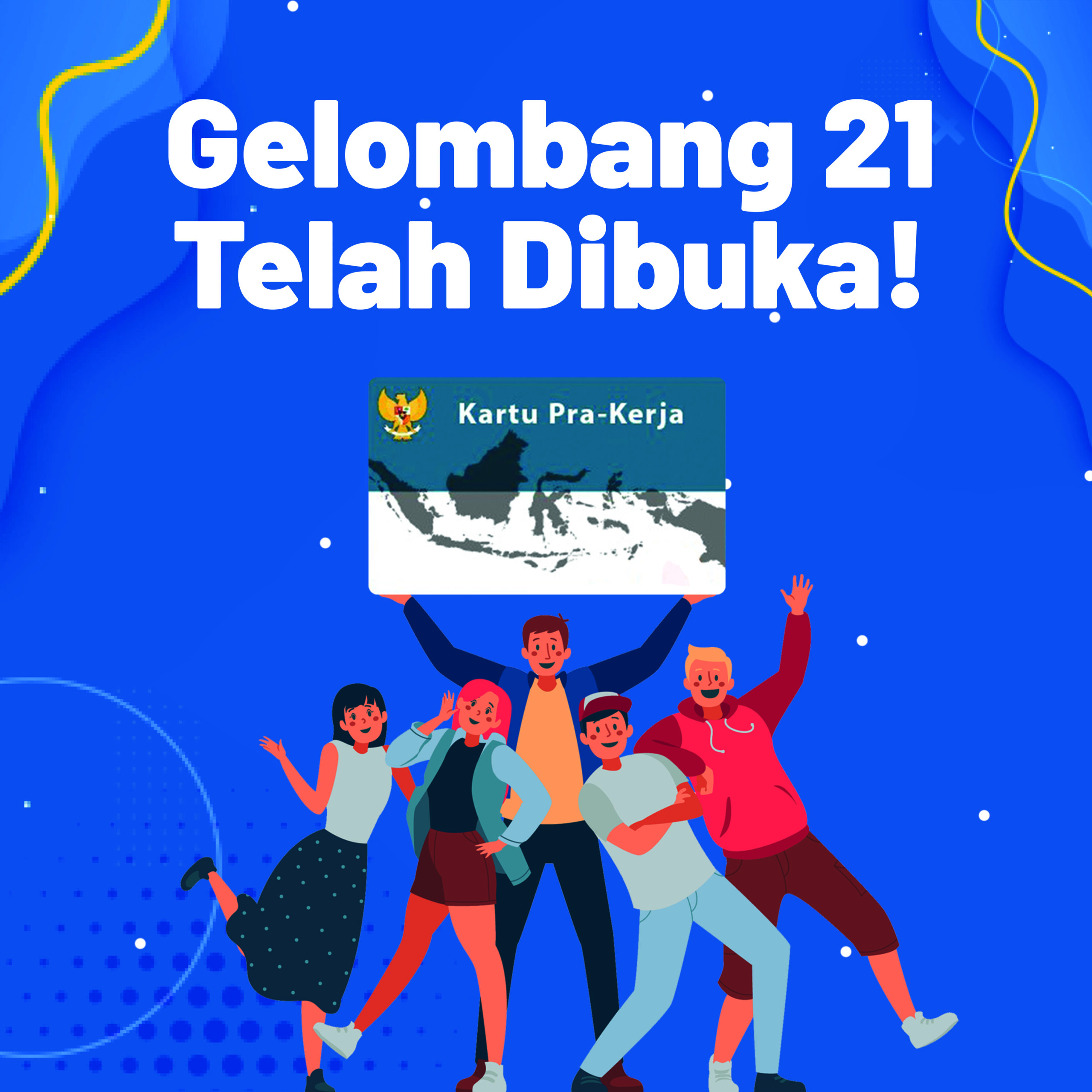 Gelombang 21 Telah Dibuka!

Kartu Pra-Kerja